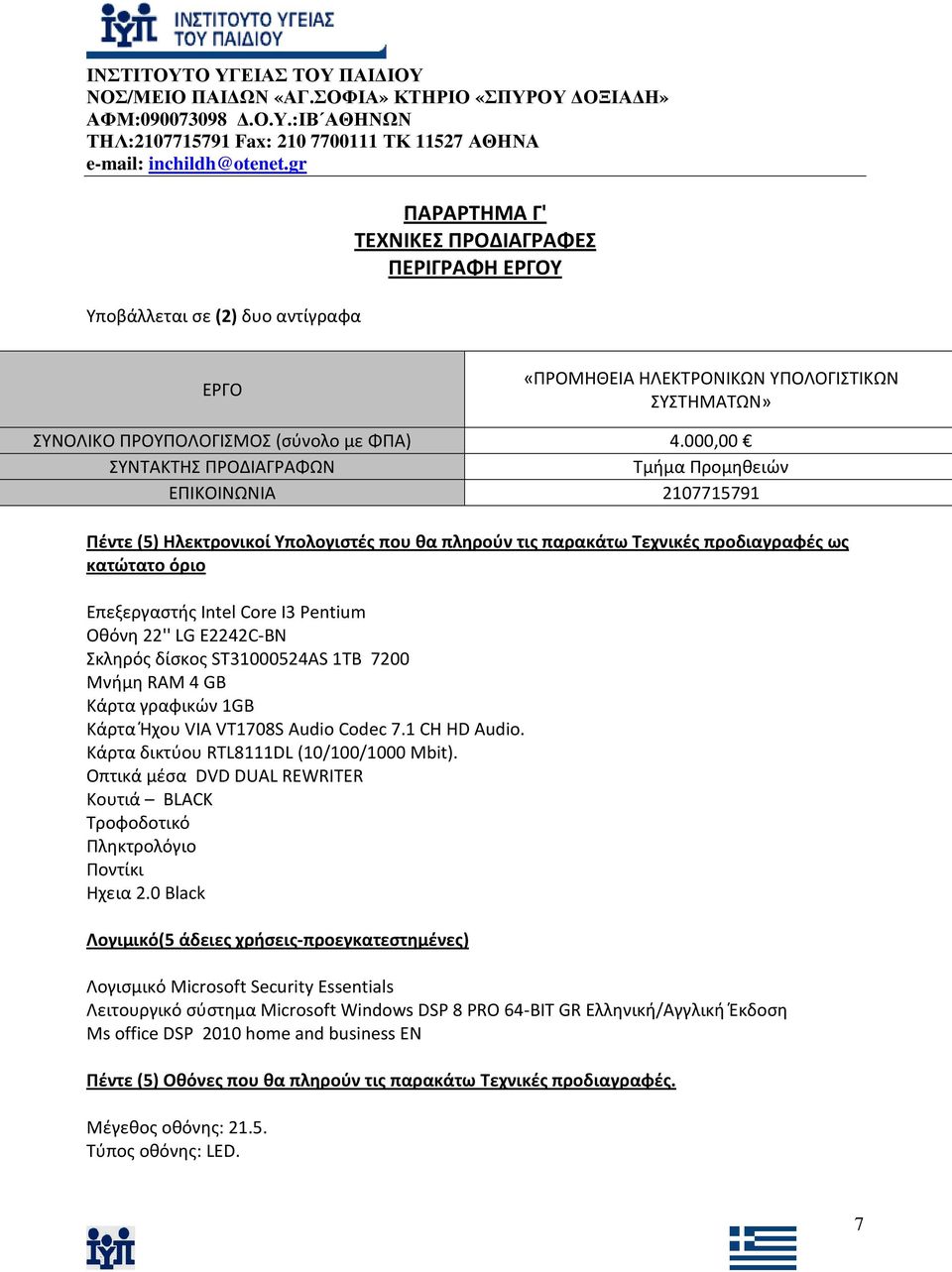 ΙΥΠ ΙΝΣΤΙΤΟΥΤΟ ΥΓΕΙΑΣ ΤΟΥ ΠΑΙΔΙΟΥ

ΙΝΣΤΙΤΟΥΤΟ ΥΓΕΙΑΣ ΤΟΥ ΠΑΙΔΙΟΥ
ΝΟΣ/ΜΕΙΟ ΠΑΙΔΩΝ «ΑΓ.ΣΟΦΙΑ» ΚΤΗΡΙΟ «ΣΠΥΡΟΥ ΔΟΞΙΑΔΗ»
ΑΦΜ:090073098 Δ.Ο.Υ.:ΙΒ΄ΑΘΗΝΩΝ
ΤΗΛ:2107715791 Fax: 210 7700111 ΤΚ 11527 ΑΘΗΝΑ
e-mail: inchildh@otenet.gr

ΠΑΡΑΡΤΗΜΑ Γ'
ΤΕΧΝΙΚΕΣ ΠΡΟΔΙΑΓΡΑΦΕΣ
ΠΕΡΙΓΡΑΦΗ ΕΡΓΟΥ

Υποβάλλεται σε (2) δυο αντίγραφα

| ΕΡΓΟ | «ΠΡΟΜΗΘΕΙΑ ΗΛΕΚΤΡΟΝΙΚΩΝ ΥΠΟΛΟΓΙΣΤΙΚΩΝ ΣΥΣΤΗΜΑΤΩΝ» |
|---|---|
| ΣΥΝΟΛΙΚΟ ΠΡΟΥΠΟΛΟΓΙΣΜΟΣ (σύνολο με ΦΠΑ) | 4.000,00 € |
| ΣΥΝΤΑΚΤΗΣ ΠΡΟΔΙΑΓΡΑΦΩΝ | Τμήμα Προμηθειών |
| ΕΠΙΚΟΙΝΩΝΙΑ | 2107715791 |

Πέντε (5) Ηλεκτρονικοί Υπολογιστές που θα πληρούν τις παρακάτω Τεχνικές προδιαγραφές ως κατώτατο όριο

Επεξεργαστής Intel Core I3 Pentium
Οθόνη 22'' LG E2242C-BN
Σκληρός δίσκος ST31000524AS 1TB 7200
Μνήμη RAM 4 GB
Κάρτα γραφικών 1GB
Κάρτα Ήχου VIA VT1708S Audio Codec 7.1 CH HD Audio.
Κάρτα δικτύου RTL8111DL (10/100/1000 Mbit).
Οπτικά μέσα DVD DUAL REWRITER
Κουτιά – BLACK
Τροφοδοτικό
Πληκτρολόγιο
Ποντίκι
Ηχεια 2.0 Black

Λογιμικό(5 άδειες χρήσεις-προεγκατεστημένες)

Λογισμικό Microsoft Security Essentials
Λειτουργικό σύστημα Microsoft Windows DSP 8 PRO 64-BIT GR Ελληνική/Αγγλική Έκδοση
Ms office DSP 2010 home and business EN

Πέντε (5) Οθόνες που θα πληρούν τις παρακάτω Τεχνικές προδιαγραφές.

Μέγεθος οθόνης: 21.5.
Τύπος οθόνης: LED.

ΙΥΠ
7